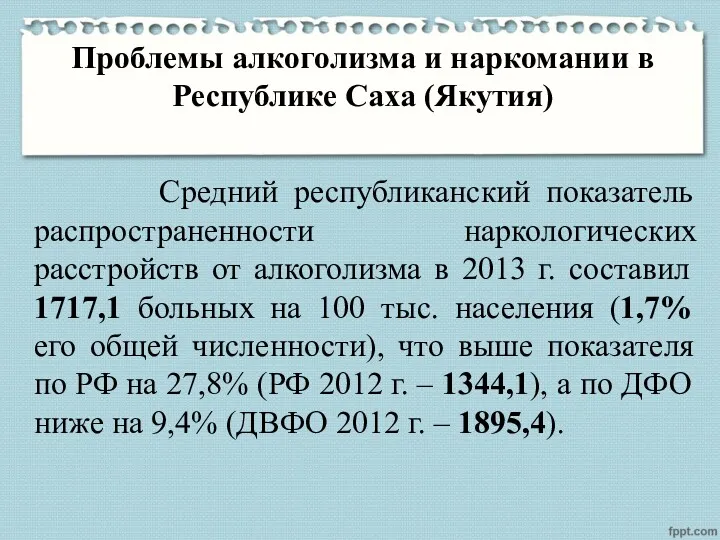 Проблемы алкоголизма и наркомании в Республике Саха (Якутия)

Средний республиканский показатель распространенности наркологических расстройств от алкоголизма в 2013 г. составил 1717,1 больных на 100 тыс. населения (1,7% его общей численности), что выше показателя по РФ на 27,8% (РФ 2012 г. – 1344,1), а по ДФО ниже на 9,4% (ДВФО 2012 г. – 1895,4).

fppt.com